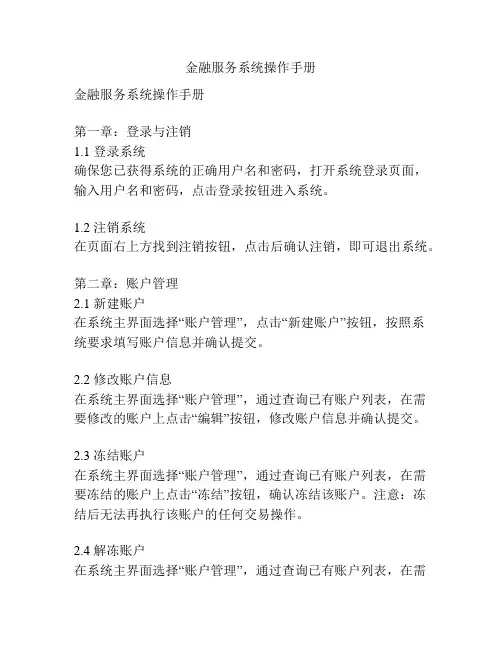 金融服务系统操作手册

金融服务系统操作手册

第一章：登录与注销
1.1 登录系统
确保您已获得系统的正确用户名和密码，打开系统登录页面，输入用户名和密码，点击登录按钮进入系统。

1.2 注销系统
在页面右上方找到注销按钮，点击后确认注销，即可退出系统。

第二章：账户管理
2.1 新建账户
在系统主界面选择“账户管理”，点击“新建账户”按钮，按照系统要求填写账户信息并确认提交。

2.2 修改账户信息
在系统主界面选择“账户管理”，通过查询已有账户列表，在需要修改的账户上点击“编辑”按钮，修改账户信息并确认提交。

2.3 冻结账户
在系统主界面选择“账户管理”，通过查询已有账户列表，在需要冻结的账户上点击“冻结”按钮，确认冻结该账户。注意：冻结后无法再执行该账户的任何交易操作。

2.4 解冻账户
在系统主界面选择“账户管理”，通过查询已有账户列表，在需